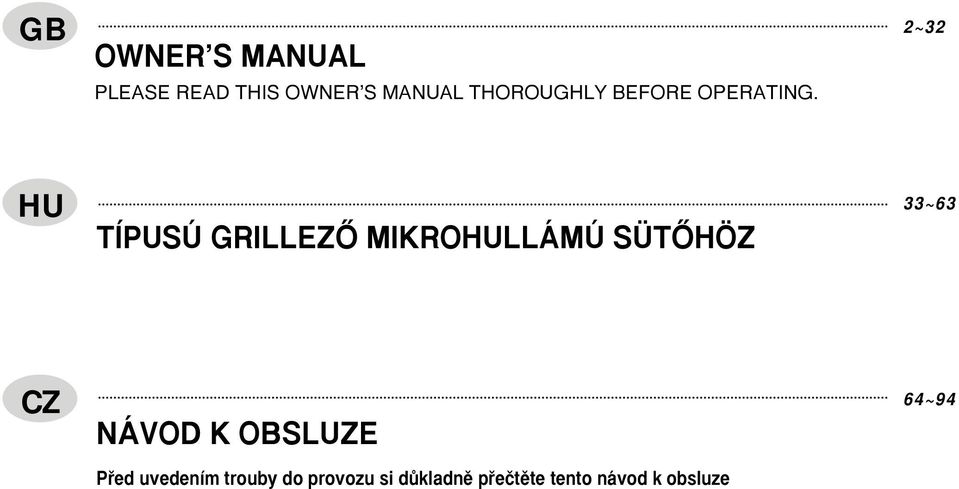 GB

2~32

OWNER'S MANUAL

PLEASE READ THIS OWNER'S MANUAL THOROUGHLY BEFORE OPERATING.

HU

33~63

TÍPUSÚ GRILLEZŐ MIKROHULLÁMÚ SÜTŐHÖZ

CZ

64~94

NÁVOD K OBSLUZE

Před uvedením trouby do provozu si důkladně přečtěte tento návod k obsluze